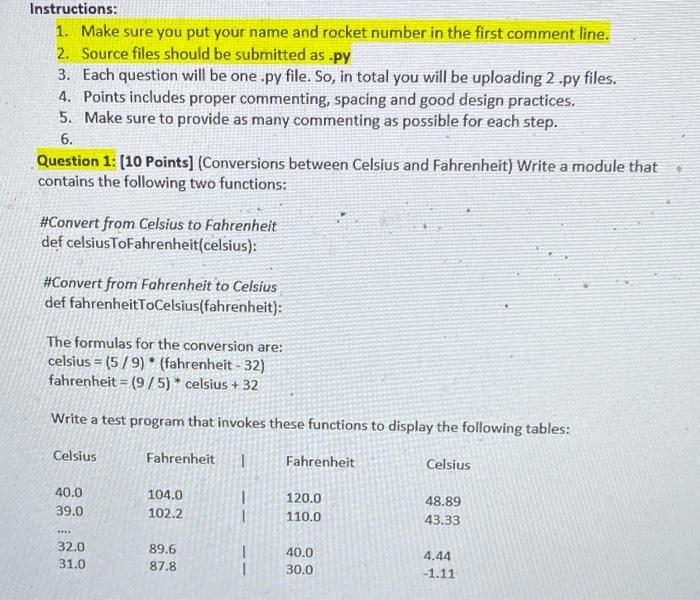 Instructions:

1. Make sure you put your name and rocket number in the first comment line.
2. Source files should be submitted as .py
3. Each question will be one .py file. So, in total you will be uploading 2 .py files.
4. Points includes proper commenting, spacing and good design practices.
5. Make sure to provide as many commenting as possible for each step.
6.

Question 1: [10 Points] (Conversions between Celsius and Fahrenheit) Write a module that contains the following two functions:

#Convert from Celsius to Fahrenheit
def celsiusToFahrenheit(celsius):

#Convert from Fahrenheit to Celsius
def fahrenheitToCelsius(fahrenheit):

The formulas for the conversion are:
celsius = (5 / 9) * (fahrenheit - 32)
fahrenheit = (9 / 5) * celsius + 32

Write a test program that invokes these functions to display the following tables:

| Celsius | Fahrenheit | \| | Fahrenheit | Celsius |
|---|---|---|---|---|
| 40.0 | 104.0 | \| | 120.0 | 48.89 |
| 39.0 | 102.2 | \| | 110.0 | 43.33 |
| .... | | | | |
| 32.0 | 89.6 | \| | 40.0 | 4.44 |
| 31.0 | 87.8 | \| | 30.0 | -1.11 |